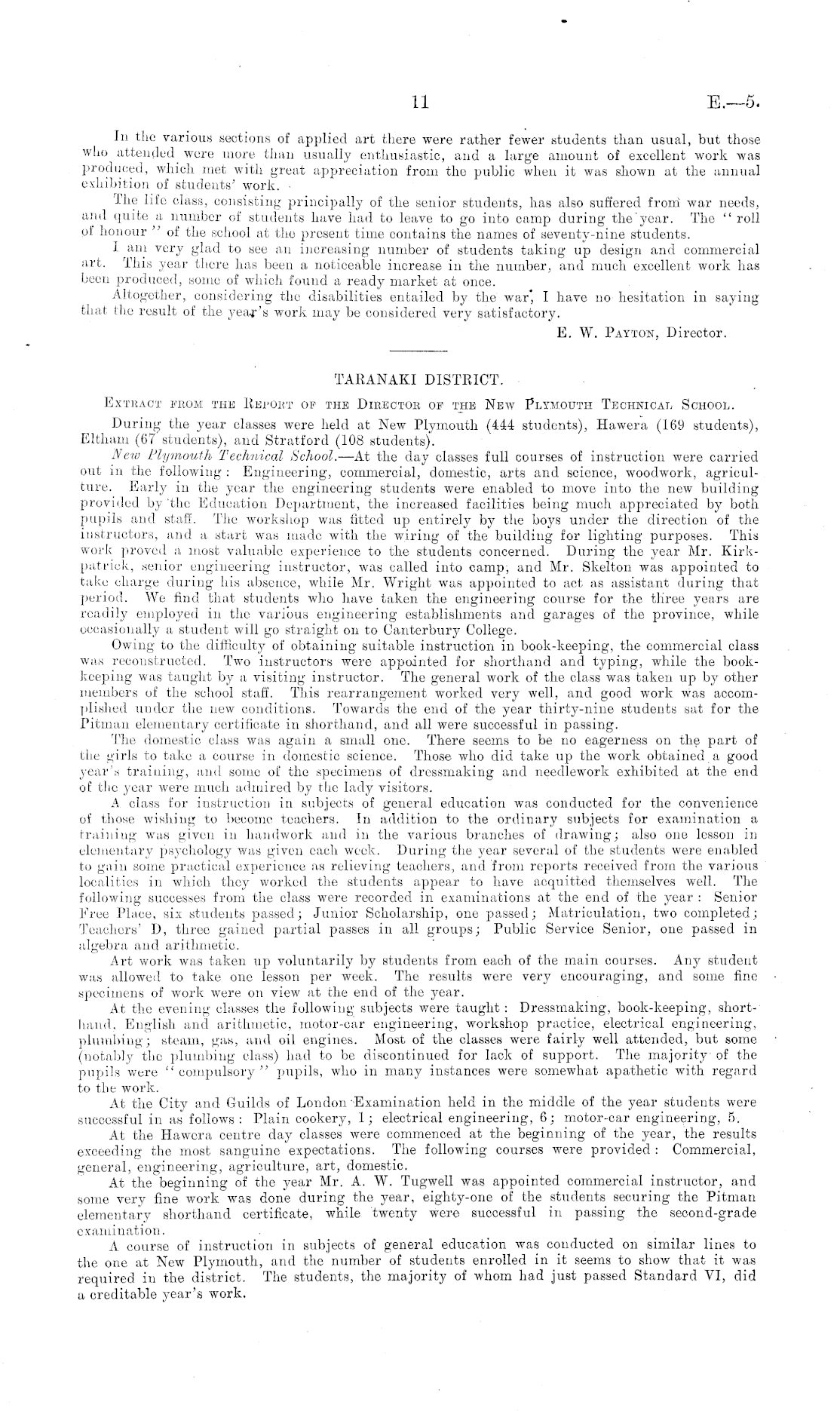 11

E.—5.

In the various sections of applied art there were rather fewer students than usual, but those who attended were more than usually enthusiastic, and a large amount of excellent work was produced, which met with great appreciation from the public when it was shown at the annual exhibition of students' work.

The life class, consisting principally of the senior students, has also suffered from war needs, and quite a number of students have had to leave to go into camp during the year. The "roll of honour" of the school at the present time contains the names of seventy-nine students.

I am very glad to see an increasing number of students taking up design and commercial art. This year there has been a noticeable increase in the number, and much excellent work has been produced, some of which found a ready market at once.

Altogether, considering the disabilities entailed by the war, I have no hesitation in saying that the result of the year's work may be considered very satisfactory.

E. W. Payton, Director.

TARANAKI DISTRICT.

Extract from the Report of the Director of the New Plymouth Technical School.

During the year classes were held at New Plymouth (444 students), Hawera (169 students), Eltham (67 students), and Stratford (108 students).

New Plymouth Technical School.—At the day classes full courses of instruction were carried out in the following: Engineering, commercial, domestic, arts and science, woodwork, agriculture. Early in the year the engineering students were enabled to move into the new building provided by the Education Department, the increased facilities being much appreciated by both pupils and staff. The workshop was fitted up entirely by the boys under the direction of the instructors, and a start was made with the wiring of the building for lighting purposes. This work proved a most valuable experience to the students concerned. During the year Mr. Kirkpatrick, senior engineering instructor, was called into camp, and Mr. Skelton was appointed to take charge during his absence, while Mr. Wright was appointed to act as assistant during that period. We find that students who have taken the engineering course for the three years are readily employed in the various engineering establishments and garages of the province, while occasionally a student will go straight on to Canterbury College.

Owing to the difficulty of obtaining suitable instruction in book-keeping, the commercial class was reconstructed. Two instructors were appointed for shorthand and typing, while the book-keeping was taught by a visiting instructor. The general work of the class was taken up by other members of the school staff. This rearrangement worked very well, and good work was accomplished under the new conditions. Towards the end of the year thirty-nine students sat for the Pitman elementary certificate in shorthand, and all were successful in passing.

The domestic class was again a small one. There seems to be no eagerness on the part of the girls to take a course in domestic science. Those who did take up the work obtained a good year's training, and some of the specimens of dressmaking and needlework exhibited at the end of the year were much admired by the lady visitors.

A class for instruction in subjects of general education was conducted for the convenience of those wishing to become teachers. In addition to the ordinary subjects for examination a training was given in handwork and in the various branches of drawing; also one lesson in elementary psychology was given each week. During the year several of the students were enabled to gain some practical experience as relieving teachers, and from reports received from the various localities in which they worked the students appear to have acquitted themselves well. The following successes from the class were recorded in examinations at the end of the year: Senior Free Place, six students passed; Junior Scholarship, one passed; Matriculation, two completed; Teachers' D, three gained partial passes in all groups; Public Service Senior, one passed in algebra and arithmetic.

Art work was taken up voluntarily by students from each of the main courses. Any student was allowed to take one lesson per week. The results were very encouraging, and some fine specimens of work were on view at the end of the year.

At the evening classes the following subjects were taught: Dressmaking, book-keeping, shorthand, English and arithmetic, motor-car engineering, workshop practice, electrical engineering, plumbing; steam, gas, and oil engines. Most of the classes were fairly well attended, but some (notably the plumbing class) had to be discontinued for lack of support. The majority of the pupils were "compulsory" pupils, who in many instances were somewhat apathetic with regard to the work.

At the City and Guilds of London Examination held in the middle of the year students were successful in as follows: Plain cookery, 1; electrical engineering, 6; motor-car engineering, 5.

At the Hawera centre day classes were commenced at the beginning of the year, the results exceeding the most sanguine expectations. The following courses were provided: Commercial, general, engineering, agriculture, art, domestic.

At the beginning of the year Mr. A. W. Tugwell was appointed commercial instructor, and some very fine work was done during the year, eighty-one of the students securing the Pitman elementary shorthand certificate, while twenty were successful in passing the second-grade examination.

A course of instruction in subjects of general education was conducted on similar lines to the one at New Plymouth, and the number of students enrolled in it seems to show that it was required in the district. The students, the majority of whom had just passed Standard VI, did a creditable year's work.